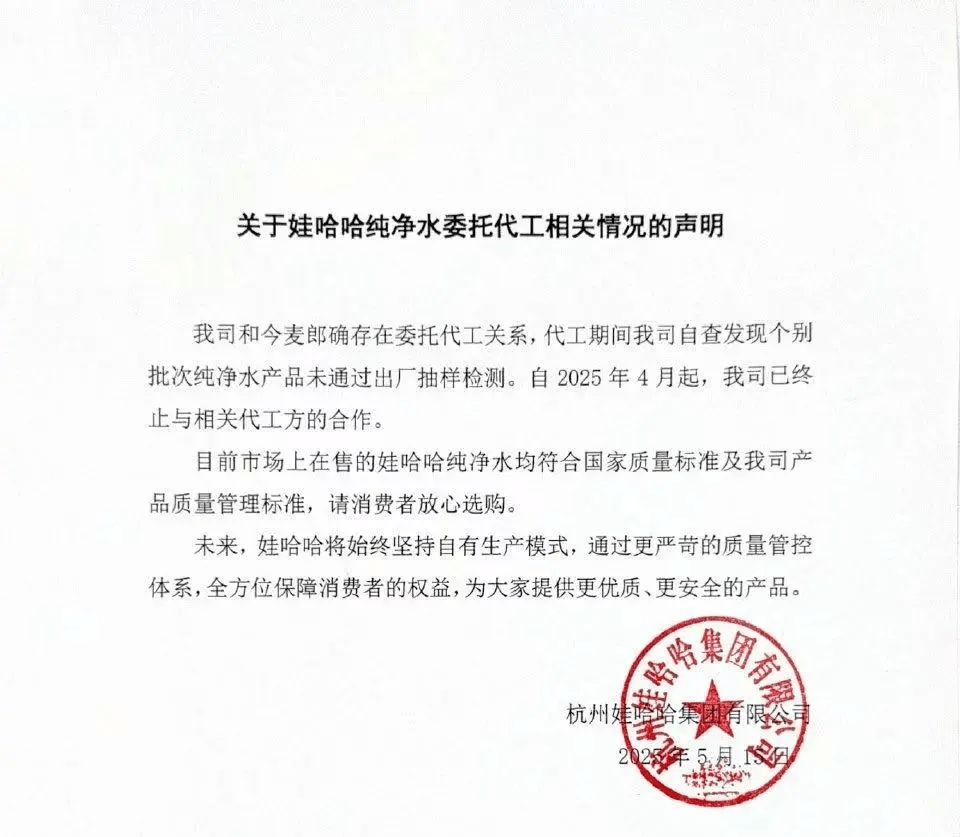 关于娃哈哈纯净水委托代工相关情况的声明

我司和今麦郎确存在委托代工关系，代工期间我司自查发现个别批次纯净水产品未通过出厂抽样检测。自 2025 年 4 月起，我司已终止与相关代工方的合作。

目前市场上在售的娃哈哈纯净水均符合国家质量标准及我司产品质量管理标准，请消费者放心选购。

未来，娃哈哈将始终坚持自有生产模式，通过更严苛的质量管控体系，全方位保障消费者的权益，为大家提供更优质、更安全的产品。

杭州娃哈哈集团有限公司
2025 年 5 月 15 日

杭州娃哈哈集团有限公司